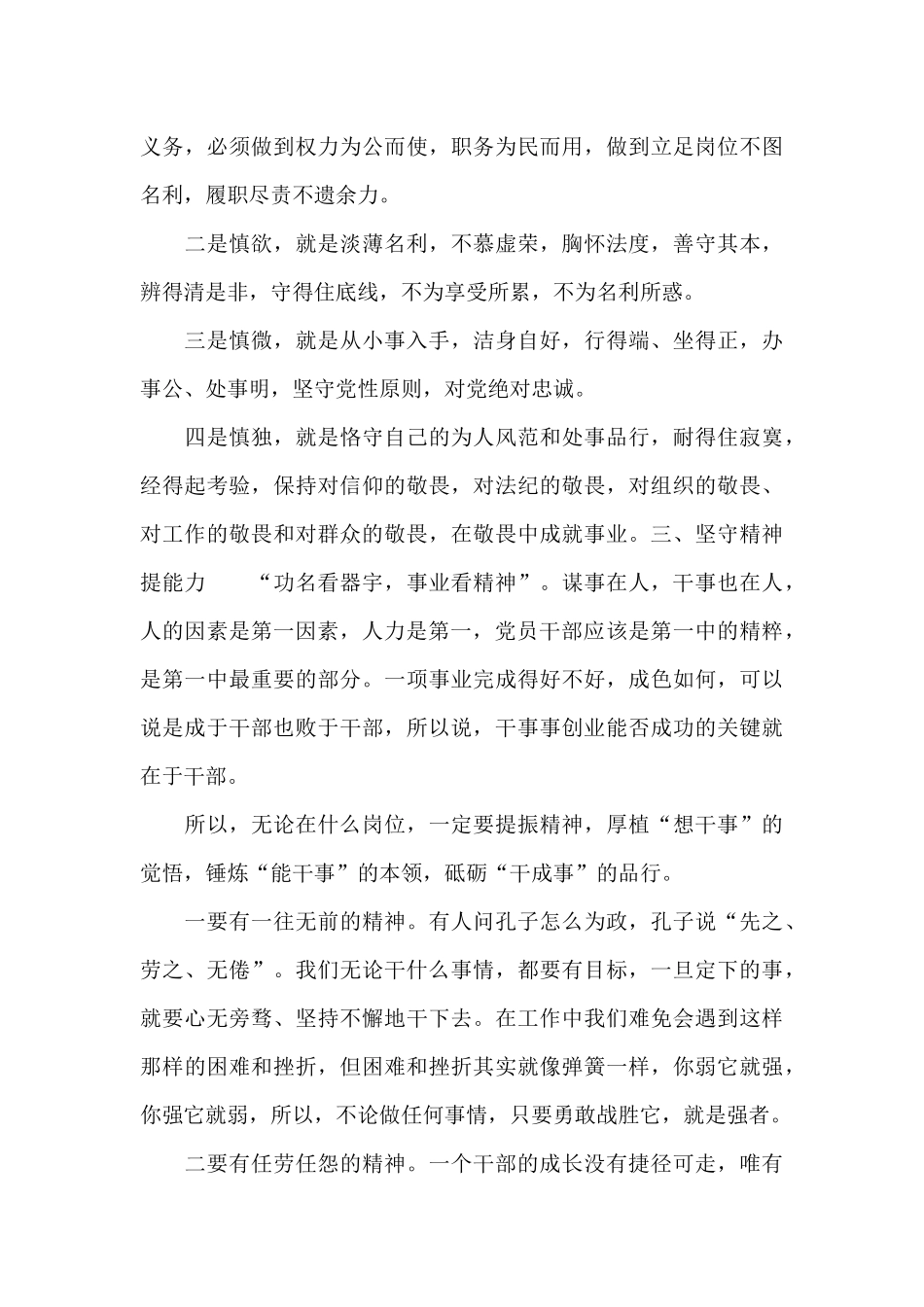 义务，必须做到权力为公而使，职务为民而用，做到立足岗位不图名利，履职尽责不遗余力。

二是慎欲，就是淡薄名利，不慕虚荣，胸怀法度，善守其本，辨得清是非，守得住底线，不为享受所累，不为名利所惑。

三是慎微，就是从小事入手，洁身自好，行得端、坐得正，办事公、处事明，坚守党性原则，对党绝对忠诚。

四是慎独，就是恪守自己的为人风范和处事品行，耐得住寂寞，经得起考验，保持对信仰的敬畏，对法纪的敬畏，对组织的敬畏、对工作的敬畏和对群众的敬畏，在敬畏中成就事业。三、坚守精神提能力　“功名看器宇，事业看精神”。谋事在人，干事也在人，人的因素是第一因素，人力是第一，党员干部应该是第一中的精粹，是第一中最重要的部分。一项事业完成得好不好，成色如何，可以说是成于干部也败于干部，所以说，干事事创业能否成功的关键就在于干部。

所以，无论在什么岗位，一定要提振精神，厚植“想干事”的觉悟，锤炼“能干事”的本领，砥砺“干成事”的品行。

一要有一往无前的精神。有人问孔子怎么为政，孔子说“先之、劳之、无倦”。我们无论干什么事情，都要有目标，一旦定下的事，就要心无旁骛、坚持不懈地干下去。在工作中我们难免会遇到这样那样的困难和挫折，但困难和挫折其实就像弹簧一样，你弱它就强，你强它就弱，所以，不论做任何事情，只要勇敢战胜它，就是强者。

二要有任劳任怨的精神。一个干部的成长没有捷径可走，唯有